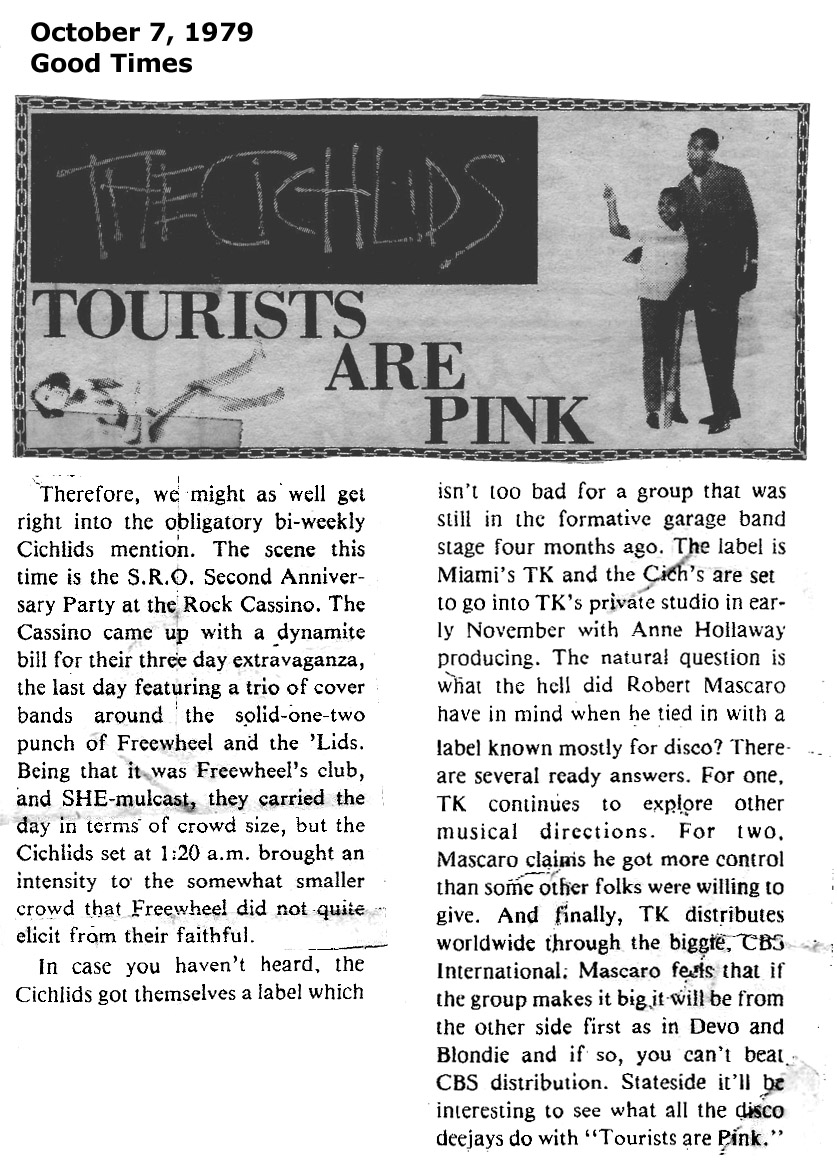 October 7, 1979
Good Times

THE CICHLIDS

TOURISTS ARE PINK

Therefore, we might as well get right into the obligatory bi-weekly Cichlids mention. The scene this time is the S.R.O. Second Anniversary Party at the Rock Cassino. The Cassino came up with a dynamite bill for their three day extravaganza, the last day featuring a trio of cover bands around the solid-one-two punch of Freewheel and the 'Lids. Being that it was Freewheel's club, and SHE-mulcast, they carried the day in terms of crowd size, but the Cichlids set at 1:20 a.m. brought an intensity to the somewhat smaller crowd that Freewheel did not quite elicit from their faithful.

In case you haven't heard, the Cichlids got themselves a label which isn't too bad for a group that was still in the formative garage band stage four months ago. The label is Miami's TK and the Cich's are set to go into TK's private studio in early November with Anne Hollaway producing. The natural question is what the hell did Robert Mascaro have in mind when he tied in with a label known mostly for disco? There are several ready answers. For one, TK continues to explore other musical directions. For two, Mascaro claims he got more control than some other folks were willing to give. And finally, TK distributes worldwide through the biggie, CBS International. Mascaro feels that if the group makes it big it will be from the other side first as in Devo and Blondie and if so, you can't beat CBS distribution. Stateside it'll be interesting to see what all the disco deejays do with "Tourists are Pink."